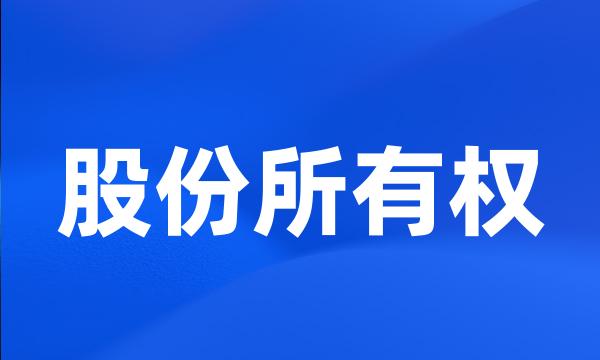 股份所有权